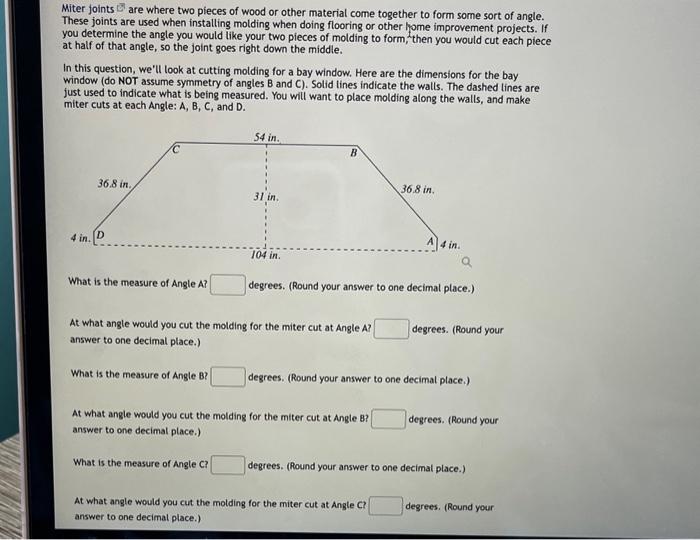 Miter joints are where two pieces of wood or other material come together to form some sort of angle. These joints are used when installing molding when doing flooring or other home improvement projects. If you determine the angle you would like your two pieces of molding to form, then you would cut each piece at half of that angle, so the joint goes right down the middle.

In this question, we'll look at cutting molding for a bay window. Here are the dimensions for the bay window (do NOT assume symmetry of angles B and C). Solid lines indicate the walls. The dashed lines are just used to indicate what is being measured. You will want to place molding along the walls, and make miter cuts at each Angle: A, B, C, and D.

54 in.
C
B
36.8 in.
31 in.
36.8 in.
4 in.
D
A
4 in.
104 in.

What is the measure of Angle A? degrees. (Round your answer to one decimal place.)

At what angle would you cut the molding for the miter cut at Angle A? degrees. (Round your answer to one decimal place.)

What is the measure of Angle B? degrees. (Round your answer to one decimal place.)

At what angle would you cut the molding for the miter cut at Angle B? degrees. (Round your answer to one decimal place.)

What is the measure of Angle C? degrees. (Round your answer to one decimal place.)

At what angle would you cut the molding for the miter cut at Angle C? degrees. (Round your answer to one decimal place.)